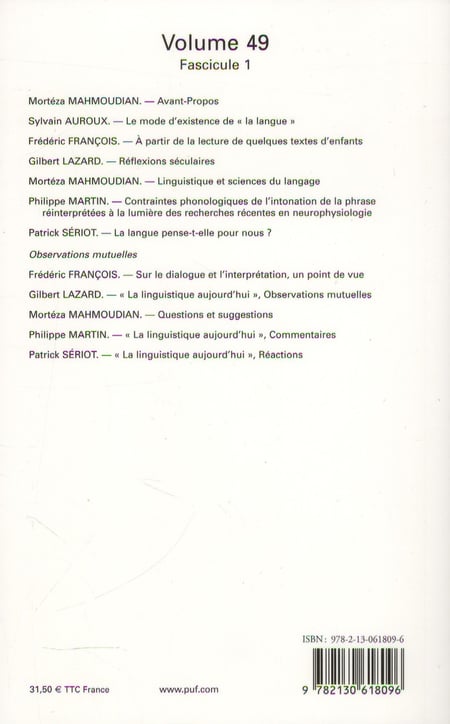 Volume 49
Fascicule 1

Mortéza MAHMOUDIAN. — Avant-Propos

Sylvain AUROUX. — Le mode d'existence de « la langue »

Frédéric FRANÇOIS. — À partir de la lecture de quelques textes d'enfants

Gilbert LAZARD. — Réflexions séculaires

Mortéza MAHMOUDIAN. — Linguistique et sciences du langage

Philippe MARTIN. — Contraintes phonologiques de l'intonation de la phrase réinterprétées à la lumière des recherches récentes en neurophysiologie

Patrick SÉRIOT. — La langue pense-t-elle pour nous ?

Observations mutuelles

Frédéric FRANÇOIS. — Sur le dialogue et l'interprétation, un point de vue

Gilbert LAZARD. — « La linguistique aujourd'hui », Observations mutuelles

Mortéza MAHMOUDIAN. — Questions et suggestions

Philippe MARTIN. — « La linguistique aujourd'hui », Commentaires

Patrick SÉRIOT. — « La linguistique aujourd'hui », Réactions

ISBN : 978-2-13-061809-6

9 782130 618096

31,50 € TTC France

www.puf.com